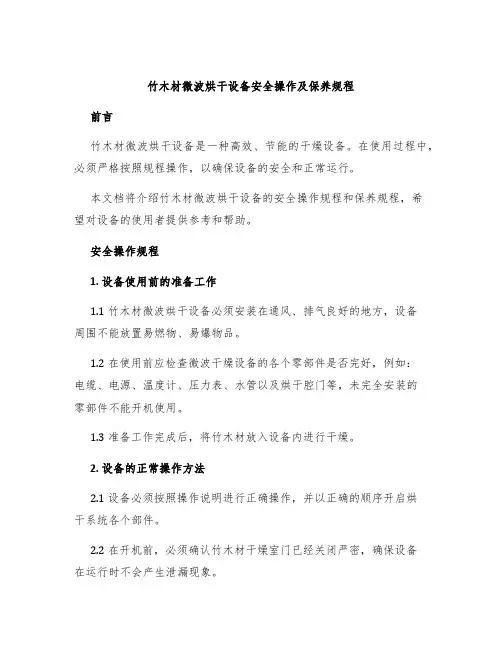 竹木材微波烘干设备安全操作及保养规程

前言

竹木材微波烘干设备是一种高效、节能的干燥设备。在使用过程中，必须严格按照规程操作，以确保设备的安全和正常运行。

本文档将介绍竹木材微波烘干设备的安全操作规程和保养规程，希望对设备的使用者提供参考和帮助。

安全操作规程

1. 设备使用前的准备工作

1.1 竹木材微波烘干设备必须安装在通风、排气良好的地方，设备周围不能放置易燃物、易爆物品。

1.2 在使用前应检查微波干燥设备的各个零部件是否完好，例如：电缆、电源、温度计、压力表、水管以及烘干腔门等，未完全安装的零部件不能开机使用。

1.3 准备工作完成后，将竹木材放入设备内进行干燥。

2. 设备的正常操作方法

2.1 设备必须按照操作说明进行正确操作，并以正确的顺序开启烘干系统各个部件。

2.2 在开机前，必须确认竹木材干燥室门已经关闭严密，确保设备在运行时不会产生泄漏现象。